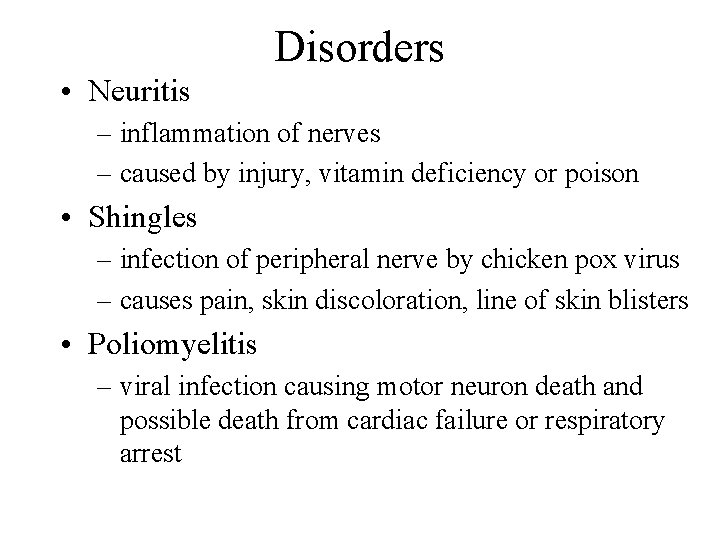 Disorders

• Neuritis
– inflammation of nerves
– caused by injury, vitamin deficiency or poison

• Shingles
– infection of peripheral nerve by chicken pox virus
– causes pain, skin discoloration, line of skin blisters

• Poliomyelitis
– viral infection causing motor neuron death and possible death from cardiac failure or respiratory arrest